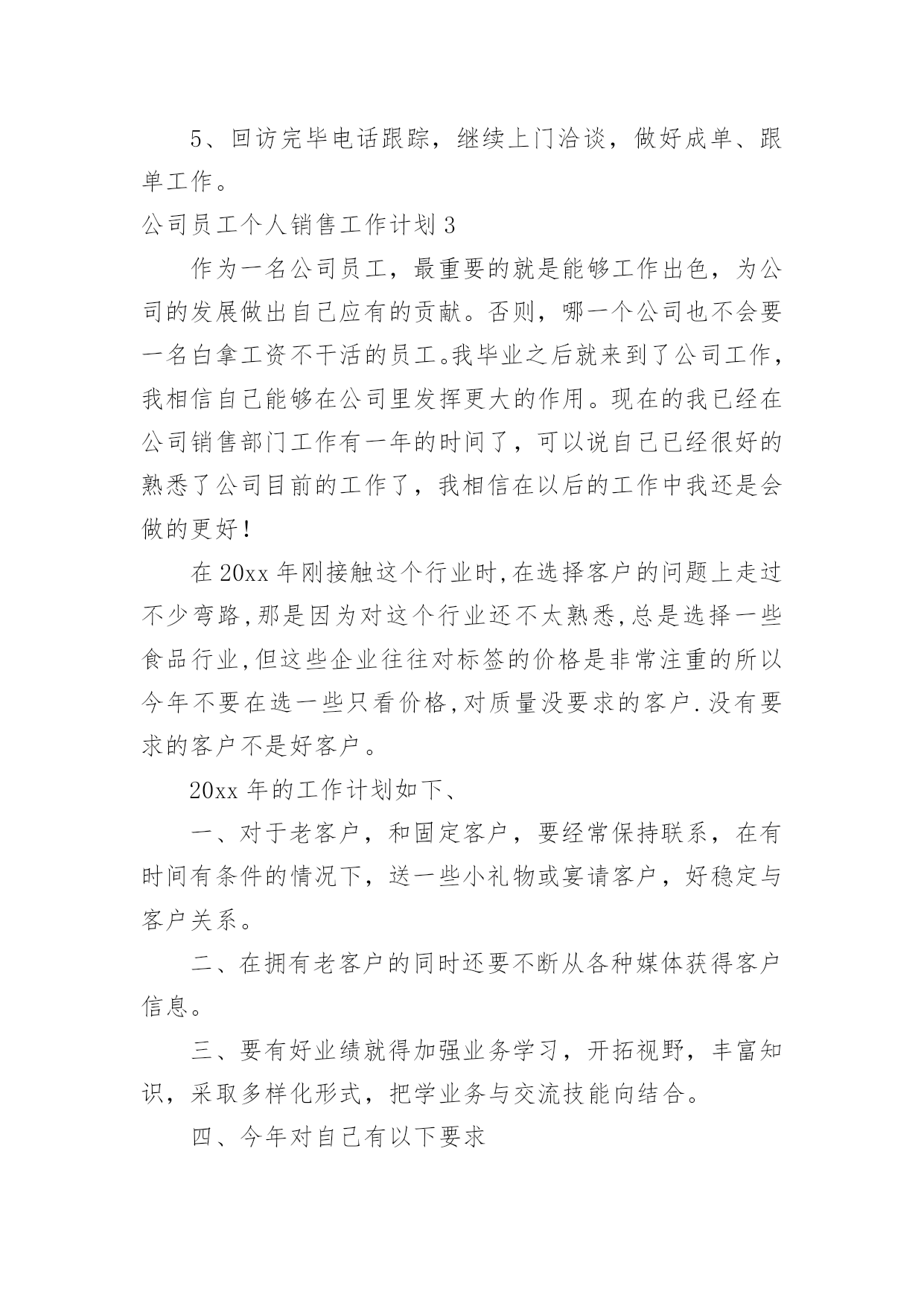 5、回访完毕电话跟踪，继续上门洽谈，做好成单、跟单工作。

公司员工个人销售工作计划 3

作为一名公司员工，最重要的就是能够工作出色，为公司的发展做出自己应有的贡献。否则，哪一个公司也不会要一名白拿工资不干活的员工。我毕业之后就来到了公司工作，我相信自己能够在公司里发挥更大的作用。现在的我已经在公司销售部门工作有一年的时间了，可以说自己已经很好的熟悉了公司目前的工作了，我相信在以后的工作中我还是会做的更好！

在 20xx 年刚接触这个行业时,在选择客户的问题上走过不少弯路,那是因为对这个行业还不太熟悉,总是选择一些食品行业,但这些企业往往对标签的价格是非常注重的所以今年不要在选一些只看价格,对质量没要求的客户.没有要求的客户不是好客户。

20xx 年的工作计划如下、

一、对于老客户，和固定客户，要经常保持联系，在有时间有条件的情况下，送一些小礼物或宴请客户，好稳定与客户关系。

二、在拥有老客户的同时还要不断从各种媒体获得客户信息。

三、要有好业绩就得加强业务学习，开拓视野，丰富知识，采取多样化形式，把学业务与交流技能向结合。

四、今年对自己有以下要求